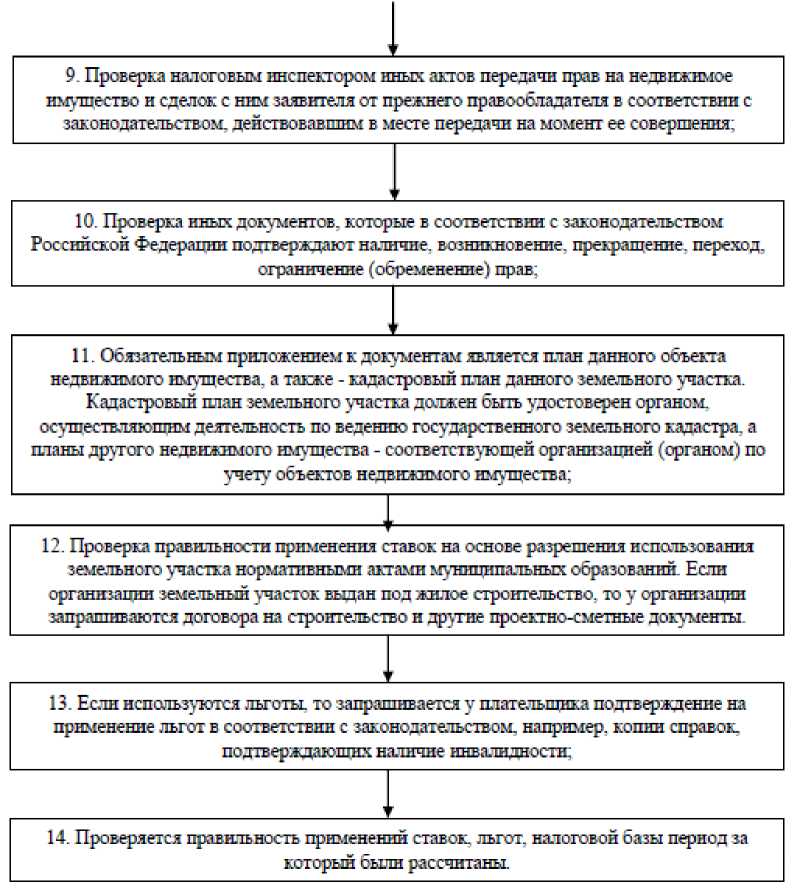 9. Проверка налоговым инспектором иных актов передачи прав на недвижимое имущество и сделок с ним заявителя от прежнего правообладателя в соответствии с законодательством, действовавшим в месте передачи на момент ее совершения;

10. Проверка иных документов, которые в соответствии с законодательством Российской Федерации подтверждают наличие, возникновение, прекращение, переход, ограничение (обременение) прав;

11. Обязательным приложением к документам является план данного объекта недвижимого имущества, а также - кадастровый план данного земельного участка. Кадастровый план земельного участка должен быть удостоверен органом, осуществляющим деятельность по ведению государственного земельного кадастра, а планы другого недвижимого имущества - соответствующей организацией (органом) по учету объектов недвижимого имущества;

12. Проверка правильности применения ставок на основе разрешения использования земельного участка нормативными актами муниципальных образований. Если организации земельный участок выдан под жилое строительство, то у организации запрашиваются договора на строительство и другие проектно-сметные документы.

13. Если используются льготы, то запрашивается у плательщика подтверждение на применение льгот в соответствии с законодательством, например, копии справок, подтверждающих наличие инвалидности;

14. Проверяется правильность применений ставок, льгот, налоговой базы период за который были рассчитаны.